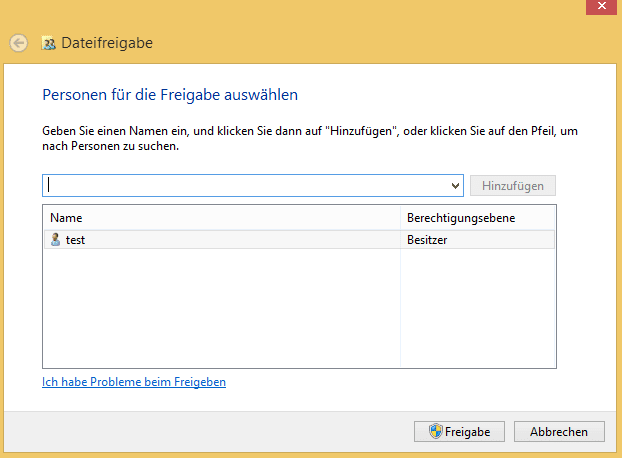 Dateifreigabe

Personen für die Freigabe auswählen

Geben Sie einen Namen ein, und klicken Sie dann auf "Hinzufügen", oder klicken Sie auf den Pfeil, um nach Personen zu suchen.

Hinzufügen

| Name | Berechtigungsebene |
|---|---|
| test | Besitzer |

Ich habe Probleme beim Freigeben

Freigabe Abbrechen